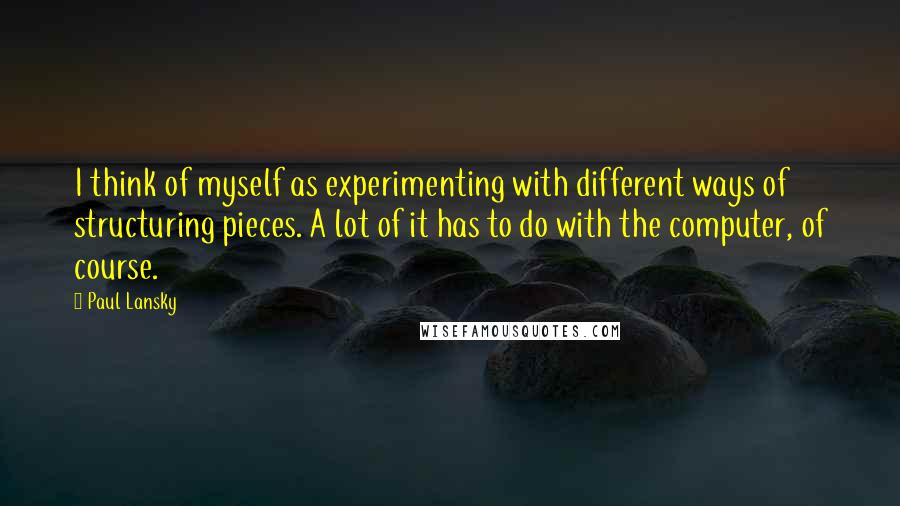 I think of myself as experimenting with different ways of structuring pieces. A lot of it has to do with the computer, of course.

Paul Lansky

WISEFAMOUSQUOTES.COM